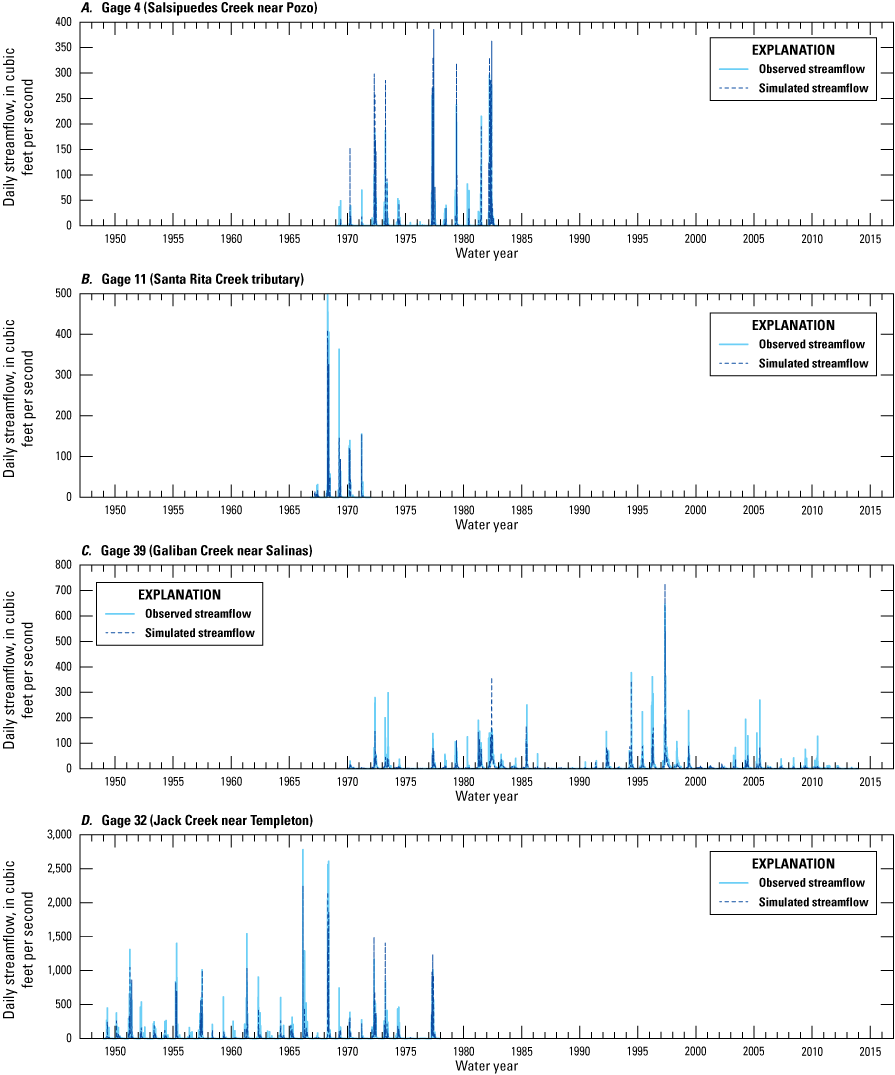 A. Gage 4 (Salsipuedes Creek near Pozo)

Daily streamflow, in cubic feet per second

400
350
300
250
200
150
100
50
0

EXPLANATION
Observed streamflow
Simulated streamflow

1950 1955 1960 1965 1970 1975 1980 1985 1990 1995 2000 2005 2010 2015
Water year

B. Gage 11 (Santa Rita Creek tributary)

Daily streamflow, in cubic feet per second

500
400
300
200
100
0

EXPLANATION
Observed streamflow
Simulated streamflow

1950 1955 1960 1965 1970 1975 1980 1985 1990 1995 2000 2005 2010 2015
Water year

C. Gage 39 (Galiban Creek near Salinas)

Daily streamflow, in cubic feet per second

800
700
600
500
400
300
200
100
0

EXPLANATION
Observed streamflow
Simulated streamflow

1950 1955 1960 1965 1970 1975 1980 1985 1990 1995 2000 2005 2010 2015
Water year

D. Gage 32 (Jack Creek near Templeton)

Daily streamflow, in cubic feet per second

3,000
2,500
2,000
1,500
1,000
500
0

EXPLANATION
Observed streamflow
Simulated streamflow

1950 1955 1960 1965 1970 1975 1980 1985 1990 1995 2000 2005 2010 2015
Water year